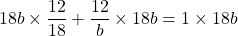 $18b \times \frac{12}{18} + \frac{12}{b} \times 18b = 1 \times 18b$